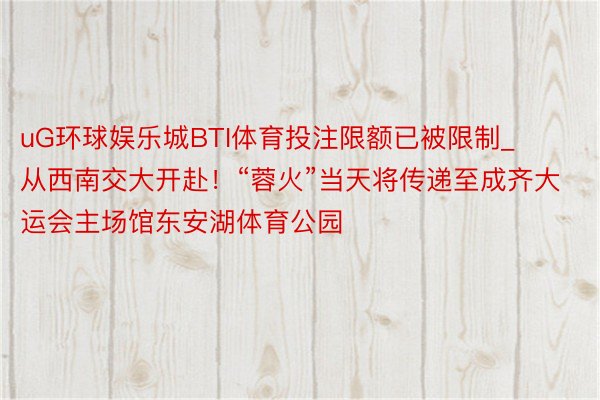 uG环球娱乐城BTI体育投注限额已被限制_从西南交大开赴！“蓉火”当天将传递至成齐大运会主场馆东安湖体育公园